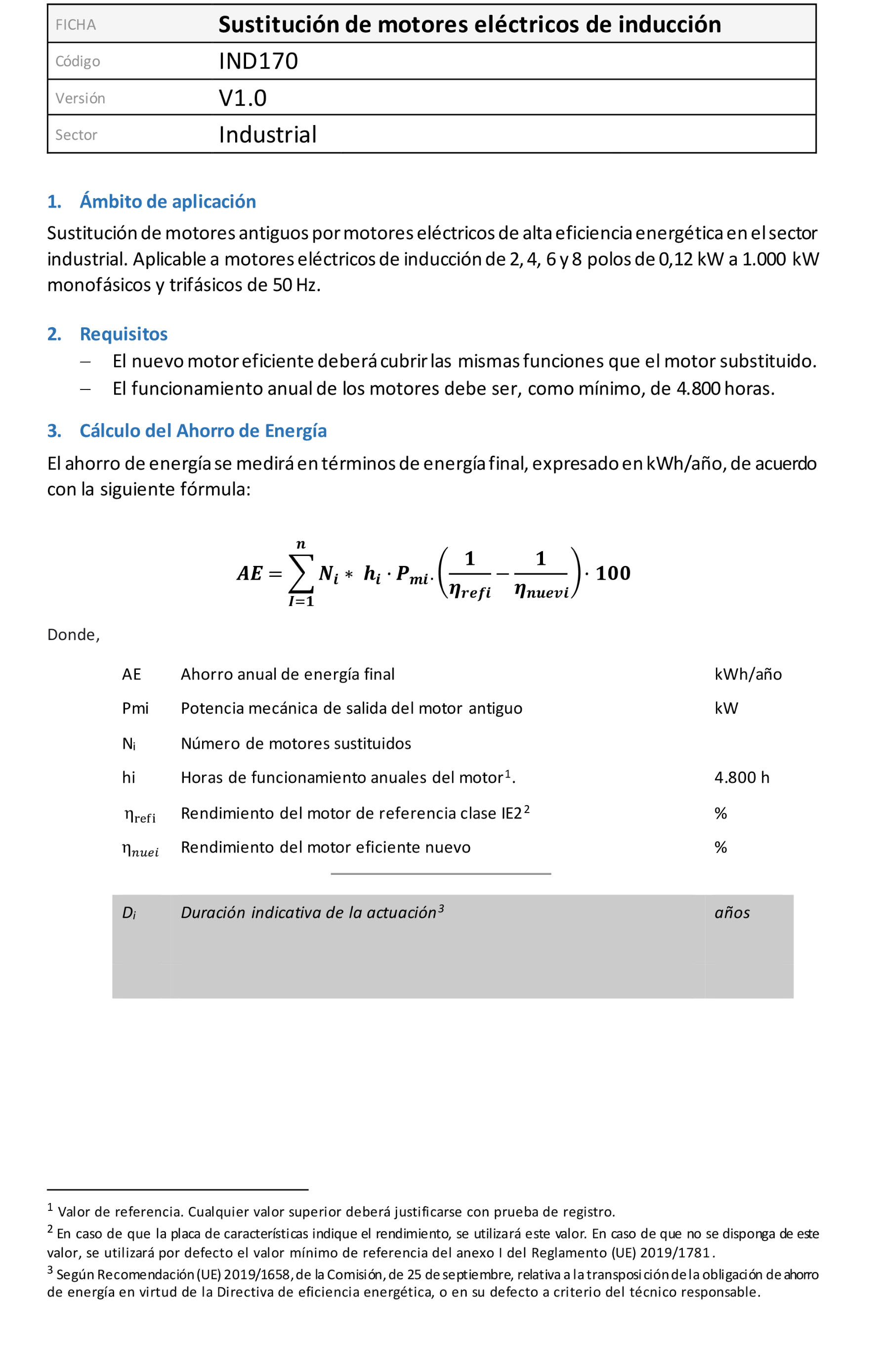 | FICHA | Sustitución de motores eléctricos de inducción |
|---|---|
| Código | IND170 |
| Versión | V1.0 |
| Sector | Industrial |

1. Ámbito de aplicación

Sustitución de motores antiguos por motores eléctricos de alta eficiencia energética en el sector industrial. Aplicable a motores eléctricos de inducción de 2, 4, 6 y 8 polos de 0,12 kW a 1.000 kW monofásicos y trifásicos de 50 Hz.

2. Requisitos

– El nuevo motor eficiente deberá cubrir las mismas funciones que el motor substituido.
– El funcionamiento anual de los motores debe ser, como mínimo, de 4.800 horas.

3. Cálculo del Ahorro de Energía

El ahorro de energía se medirá en términos de energía final, expresado en kWh/año, de acuerdo con la siguiente fórmula:

$AE = \sum_{I=1}^{n} N_i * h_i \cdot P_{mi} \cdot \left(\frac{1}{\eta_{refi}} - \frac{1}{\eta_{nuevi}}\right) \cdot 100$

Donde,

| | | |
|---|---|---|
| AE | Ahorro anual de energía final | kWh/año |
| Pmi | Potencia mecánica de salida del motor antiguo | kW |
| $N_i$ | Número de motores sustituidos | |
| hi | Horas de funcionamiento anuales del motor$^1$. | 4.800 h |
| $\eta_{refi}$ | Rendimiento del motor de referencia clase IE2$^2$ | % |
| $\eta_{nuei}$ | Rendimiento del motor eficiente nuevo | % |

| | | |
|---|---|---|
| $D_i$ | Duración indicativa de la actuación$^3$ | años |

$^1$ Valor de referencia. Cualquier valor superior deberá justificarse con prueba de registro.
$^2$ En caso de que la placa de características indique el rendimiento, se utilizará este valor. En caso de que no se disponga de este valor, se utilizará por defecto el valor mínimo de referencia del anexo I del Reglamento (UE) 2019/1781.
$^3$ Según Recomendación (UE) 2019/1658, de la Comisión, de 25 de septiembre, relativa a la transposición de la obligación de ahorro de energía en virtud de la Directiva de eficiencia energética, o en su defecto a criterio del técnico responsable.